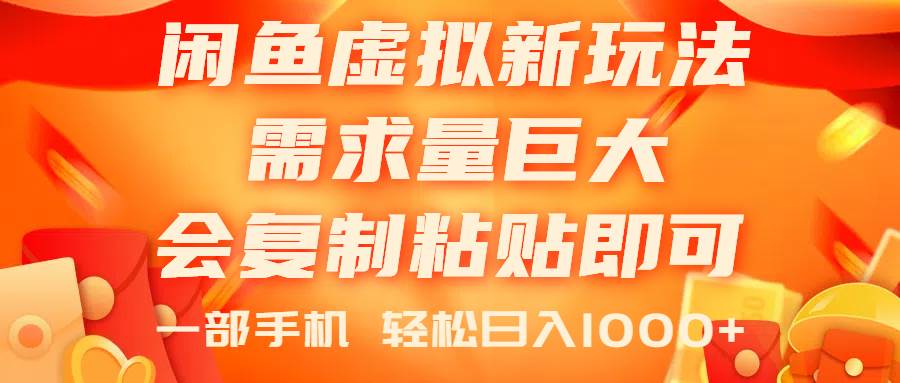 闲鱼虚拟新玩法
需求量巨大
会复制粘贴即可
一部手机 轻松日入1000+